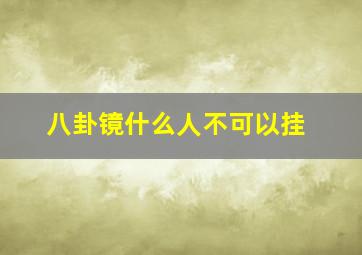 八卦镜什么人不可以挂